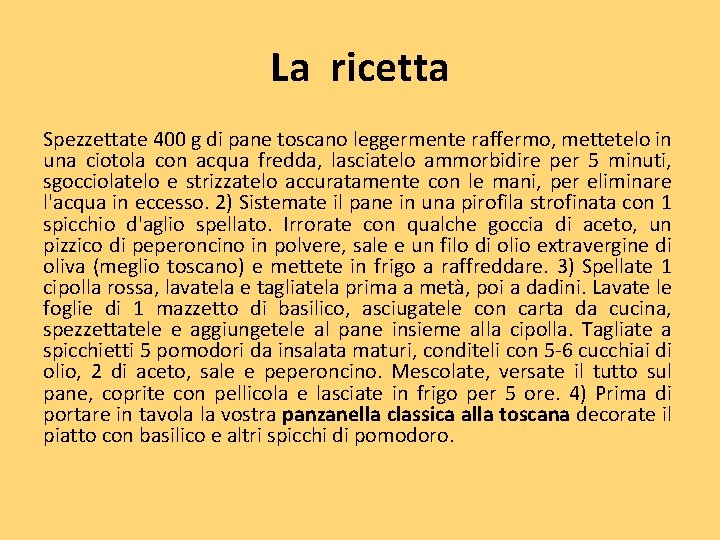 La ricetta

Spezzettate 400 g di pane toscano leggermente raffermo, mettetelo in una ciotola con acqua fredda, lasciatelo ammorbidire per 5 minuti, sgocciolatelo e strizzatelo accuratamente con le mani, per eliminare l'acqua in eccesso. 2) Sistemate il pane in una pirofila strofinata con 1 spicchio d'aglio spellato. Irrorate con qualche goccia di aceto, un pizzico di peperoncino in polvere, sale e un filo di olio extravergine di oliva (meglio toscano) e mettete in frigo a raffreddare. 3) Spellate 1 cipolla rossa, lavatela e tagliatela prima a metà, poi a dadini. Lavate le foglie di 1 mazzetto di basilico, asciugatele con carta da cucina, spezzettatele e aggiungetele al pane insieme alla cipolla. Tagliate a spicchietti 5 pomodori da insalata maturi, conditeli con 5-6 cucchiai di olio, 2 di aceto, sale e peperoncino. Mescolate, versate il tutto sul pane, coprite con pellicola e lasciate in frigo per 5 ore. 4) Prima di portare in tavola la vostra panzanella classica alla toscana decorate il piatto con basilico e altri spicchi di pomodoro.